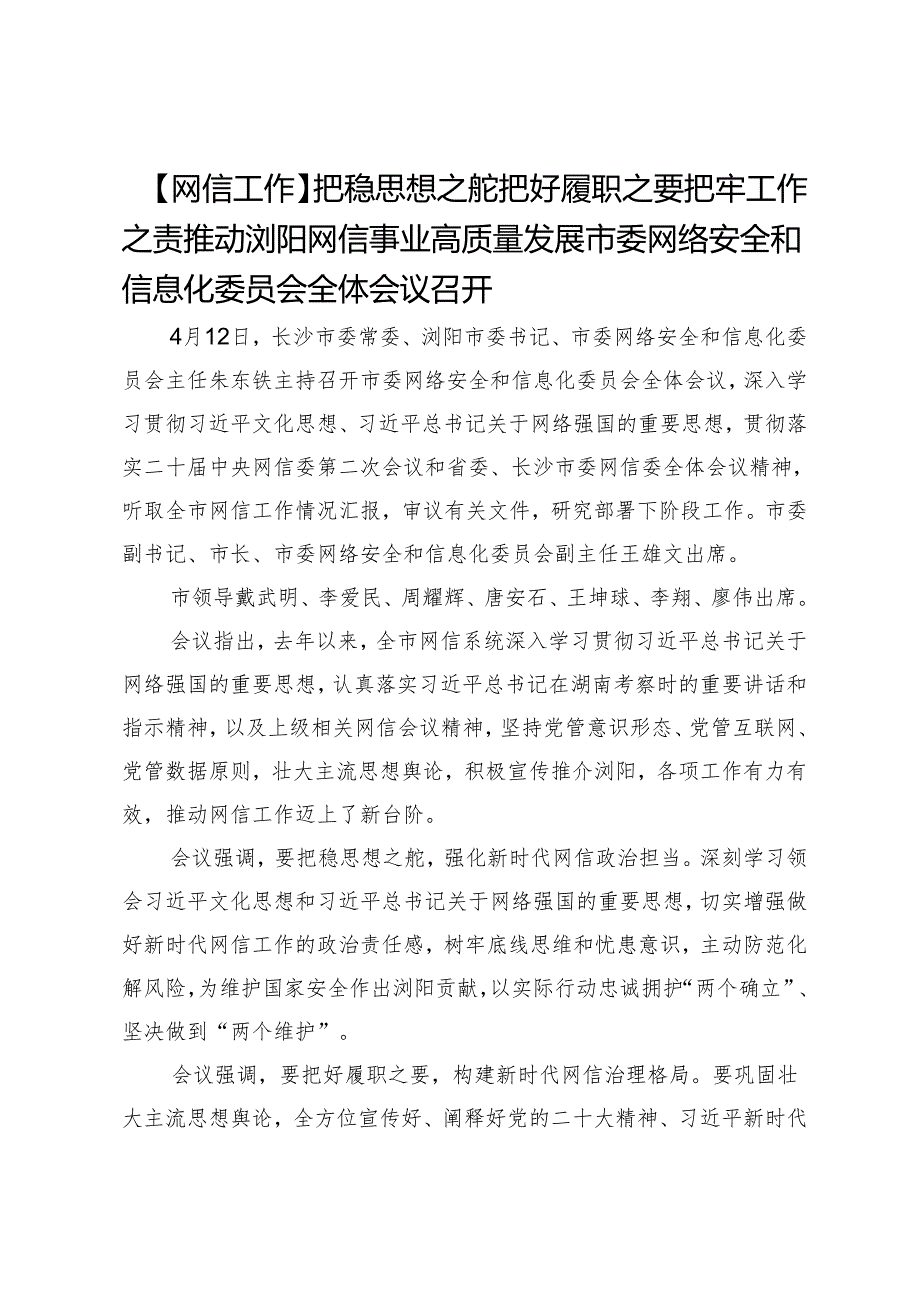 【网信工作】把稳思想之舵把好履职之要把牢工作之责推动浏阳网信事业高质量发展市委网络安全和信息化委员会全体会议召开

4月12日，长沙市委常委、浏阳市委书记、市委网络安全和信息化委员会主任朱东铁主持召开市委网络安全和信息化委员会全体会议，深入学习贯彻习近平文化思想、习近平总书记关于网络强国的重要思想，贯彻落实二十届中央网信委第二次会议和省委、长沙市委网信委全体会议精神，听取全市网信工作情况汇报，审议有关文件，研究部署下阶段工作。市委副书记、市长、市委网络安全和信息化委员会副主任王雄文出席。

市领导戴武明、李爱民、周耀辉、唐安石、王坤球、李翔、廖伟出席。

会议指出，去年以来，全市网信系统深入学习贯彻习近平总书记关于网络强国的重要思想，认真落实习近平总书记在湖南考察时的重要讲话和指示精神，以及上级相关网信会议精神，坚持党管意识形态、党管互联网、党管数据原则，壮大主流思想舆论，积极宣传推介浏阳，各项工作有力有效，推动网信工作迈上了新台阶。

会议强调，要把稳思想之舵，强化新时代网信政治担当。深刻学习领会习近平文化思想和习近平总书记关于网络强国的重要思想，切实增强做好新时代网信工作的政治责任感，树牢底线思维和忧患意识，主动防范化解风险，为维护国家安全作出浏阳贡献，以实际行动忠诚拥护“两个确立”、坚决做到“两个维护”。

会议强调，要把好履职之要，构建新时代网信治理格局。要巩固壮大主流思想舆论，全方位宣传好、阐释好党的二十大精神、习近平新时代